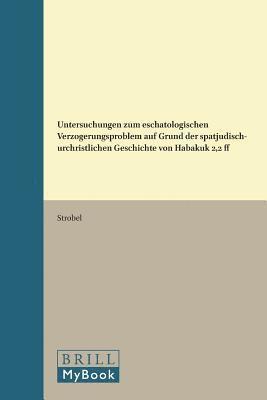 Untersuchungen zum eschatologischen Verzogerungsproblem auf Grund der spatjudisch-urchristlichen Geschichte von Habakuk 2,2 ff

Strobel

BRILL
MyBook